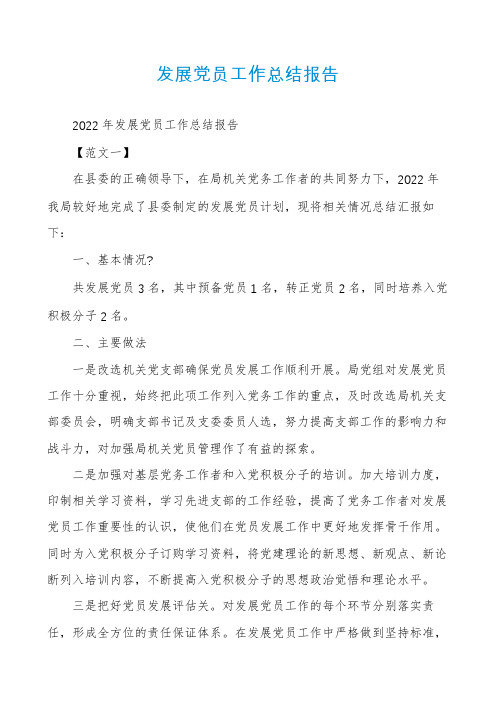 发展党员工作总结报告

2022年发展党员工作总结报告

【范文一】

在县委的正确领导下，在局机关党务工作者的共同努力下，2022年我局较好地完成了县委制定的发展党员计划，现将相关情况总结汇报如下：

一、基本情况?

共发展党员3名，其中预备党员1名，转正党员2名，同时培养入党积极分子2名。

二、主要做法

一是改选机关党支部确保党员发展工作顺利开展。局党组对发展党员工作十分重视，始终把此项工作列入党务工作的重点，及时改选局机关支部委员会，明确支部书记及支委委员人选，努力提高支部工作的影响力和战斗力，对加强局机关党员管理作了有益的探索。

二是加强对基层党务工作者和入党积极分子的培训。加大培训力度，印制相关学习资料，学习先进支部的工作经验，提高了党务工作者对发展党员工作重要性的认识，使他们在党员发展工作中更好地发挥骨干作用。同时为入党积极分子订购学习资料，将党建理论的新思想、新观点、新论断列入培训内容，不断提高入党积极分子的思想政治觉悟和理论水平。

三是把好党员发展评估关。对发展党员工作的每个环节分别落实责任，形成全方位的责任保证体系。在发展党员工作中严格做到坚持标准，